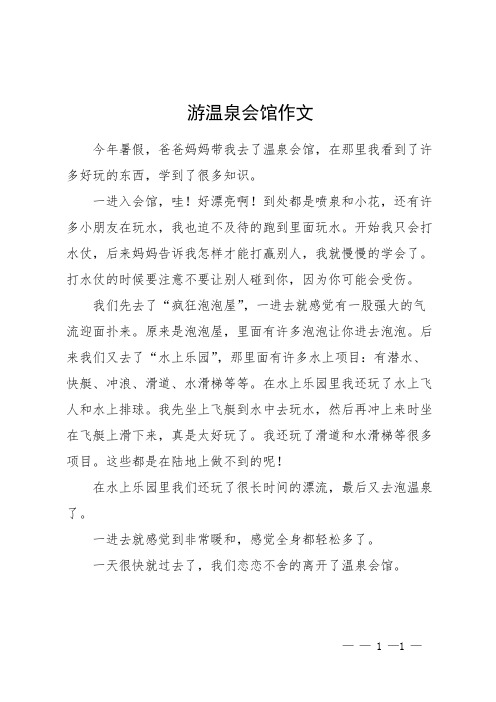 游温泉会馆作文

今年暑假，爸爸妈妈带我去了温泉会馆，在那里我看到了许多好玩的东西，学到了很多知识。

一进入会馆，哇！好漂亮啊！到处都是喷泉和小花，还有许多小朋友在玩水，我也迫不及待的跑到里面玩水。开始我只会打水仗，后来妈妈告诉我怎样才能打赢别人，我就慢慢的学会了。打水仗的时候要注意不要让别人碰到你，因为你可能会受伤。

我们先去了“疯狂泡泡屋”，一进去就感觉有一股强大的气流迎面扑来。原来是泡泡屋，里面有许多泡泡让你进去泡泡。后来我们又去了“水上乐园”，那里面有许多水上项目：有潜水、快艇、冲浪、滑道、水滑梯等等。在水上乐园里我还玩了水上飞人和水上排球。我先坐上飞艇到水中去玩水，然后再冲上来时坐在飞艇上滑下来，真是太好玩了。我还玩了滑道和水滑梯等很多项目。这些都是在陆地上做不到的呢！

在水上乐园里我们还玩了很长时间的漂流，最后又去泡温泉了。

一进去就感觉到非常暖和，感觉全身都轻松多了。

一天很快就过去了，我们恋恋不舍的离开了温泉会馆。

— — 1 —1 —